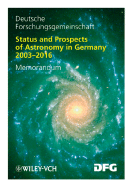 Deutsche Forschungsgemeinschaft

Status and Prospects of Astronomy in Germany 2003–2016

Memorandum

WILEY-VCH

DFG